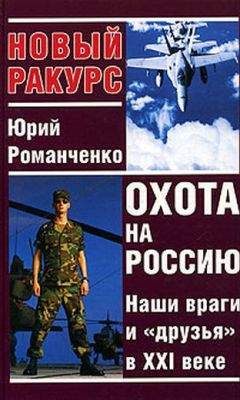 НОВЫЙ РАКУРС

Юрий Романченко

ОХОТА НА РОССИЮ

Наши враги и «друзья» в XXI веке